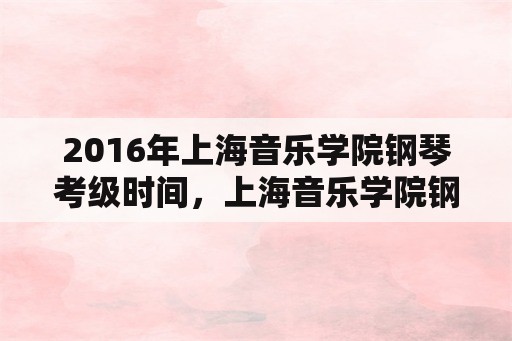 2016年上海音乐学院钢琴考级时间，上海音乐学院钢